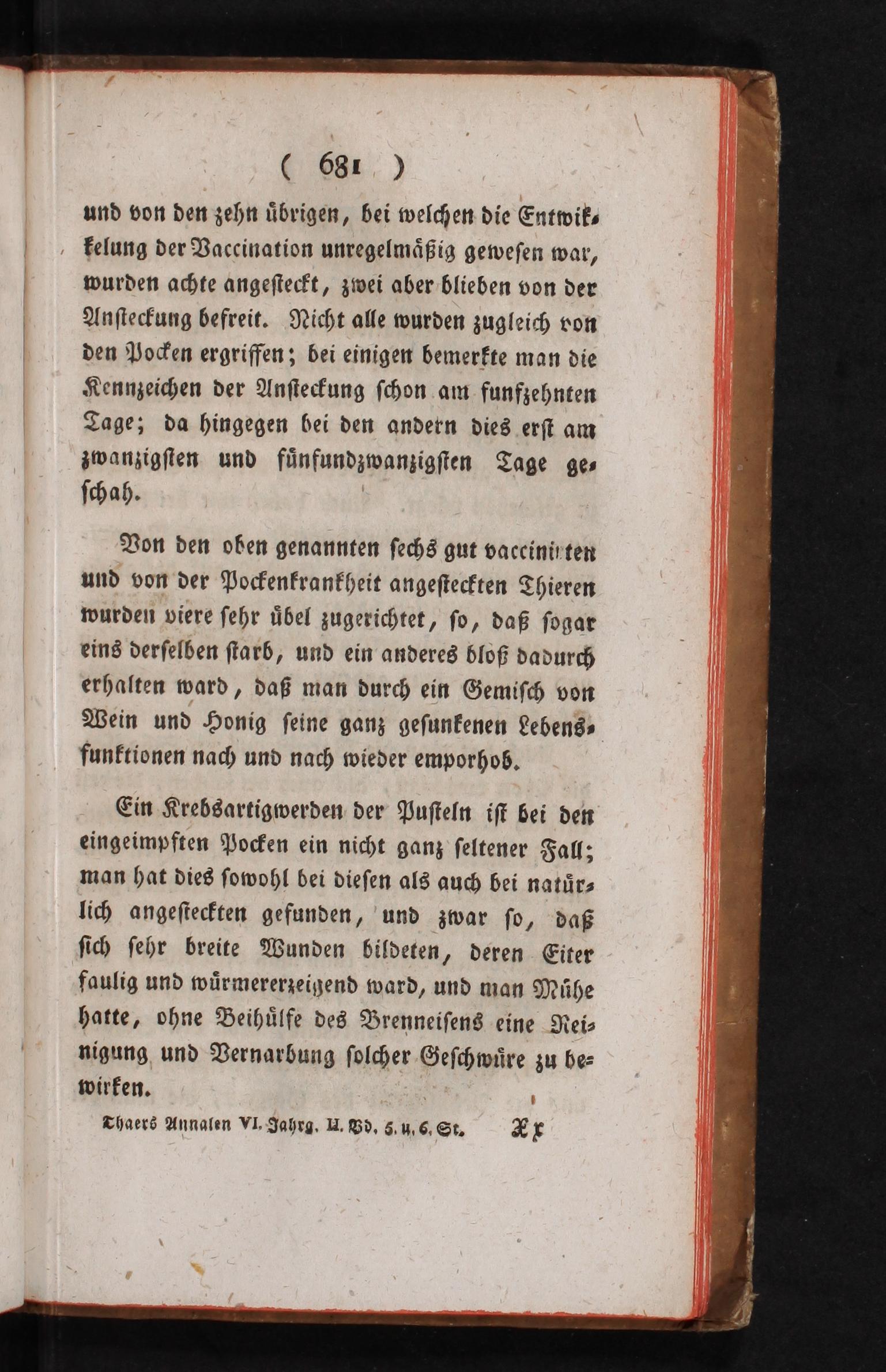 ( 681 )

und von den zehn übrigen, bei welchen die Entwikkelung der Vaccination unregelmäßig gewesen war, wurden achte angesteckt, zwei aber blieben von der Ansteckung befreit. Nicht alle wurden zugleich von den Pocken ergriffen; bei einigen bemerkte man die Kennzeichen der Ansteckung schon am funfzehnten Tage; da hingegen bei den andern dies erst am zwanzigsten und fünfundzwanzigsten Tage geschah.

Von den oben genannten sechs gut vaccinirten und von der Pockenkrankheit angesteckten Thieren wurden viere sehr übel zugerichtet, so, daß sogar eins derselben starb, und ein anderes bloß dadurch erhalten ward, daß man durch ein Gemisch von Wein und Honig seine ganz gesunkenen Lebensfunktionen nach und nach wieder emporhob.

Ein Krebsartigwerden der Pusteln ist bei den eingeimpften Pocken ein nicht ganz seltener Fall; man hat dies sowohl bei diesen als auch bei natürlich angesteckten gefunden, und zwar so, daß sich sehr breite Wunden bildeten, deren Eiter faulig und würmererzeigend ward, und man Mühe hatte, ohne Beihülfe des Brenneisens eine Reinigung und Vernarbung solcher Geschwüre zu bewirken.

Thaers Annalen VI. Jahrg. II. Bd. 5. u. 6. St. Xx